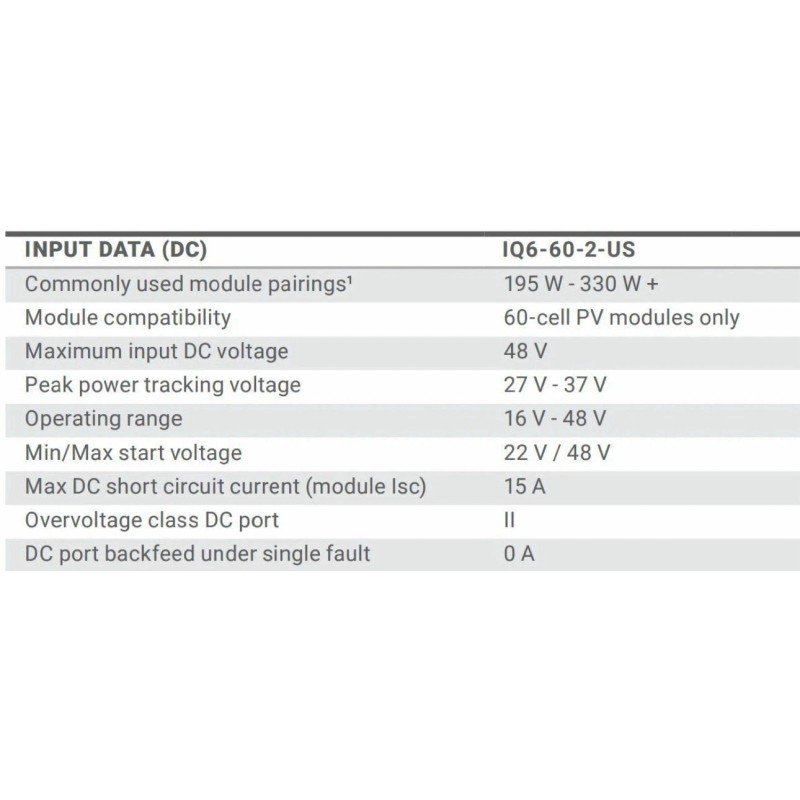 | INPUT DATA (DC) | IQ6-60-2-US |
|---|---|
| Commonly used module pairings$^{1}$ | 195 W - 330 W + |
| Module compatibility | 60-cell PV modules only |
| Maximum input DC voltage | 48 V |
| Peak power tracking voltage | 27 V - 37 V |
| Operating range | 16 V - 48 V |
| Min/Max start voltage | 22 V / 48 V |
| Max DC short circuit current (module Isc) | 15 A |
| Overvoltage class DC port | II |
| DC port backfeed under single fault | 0 A |